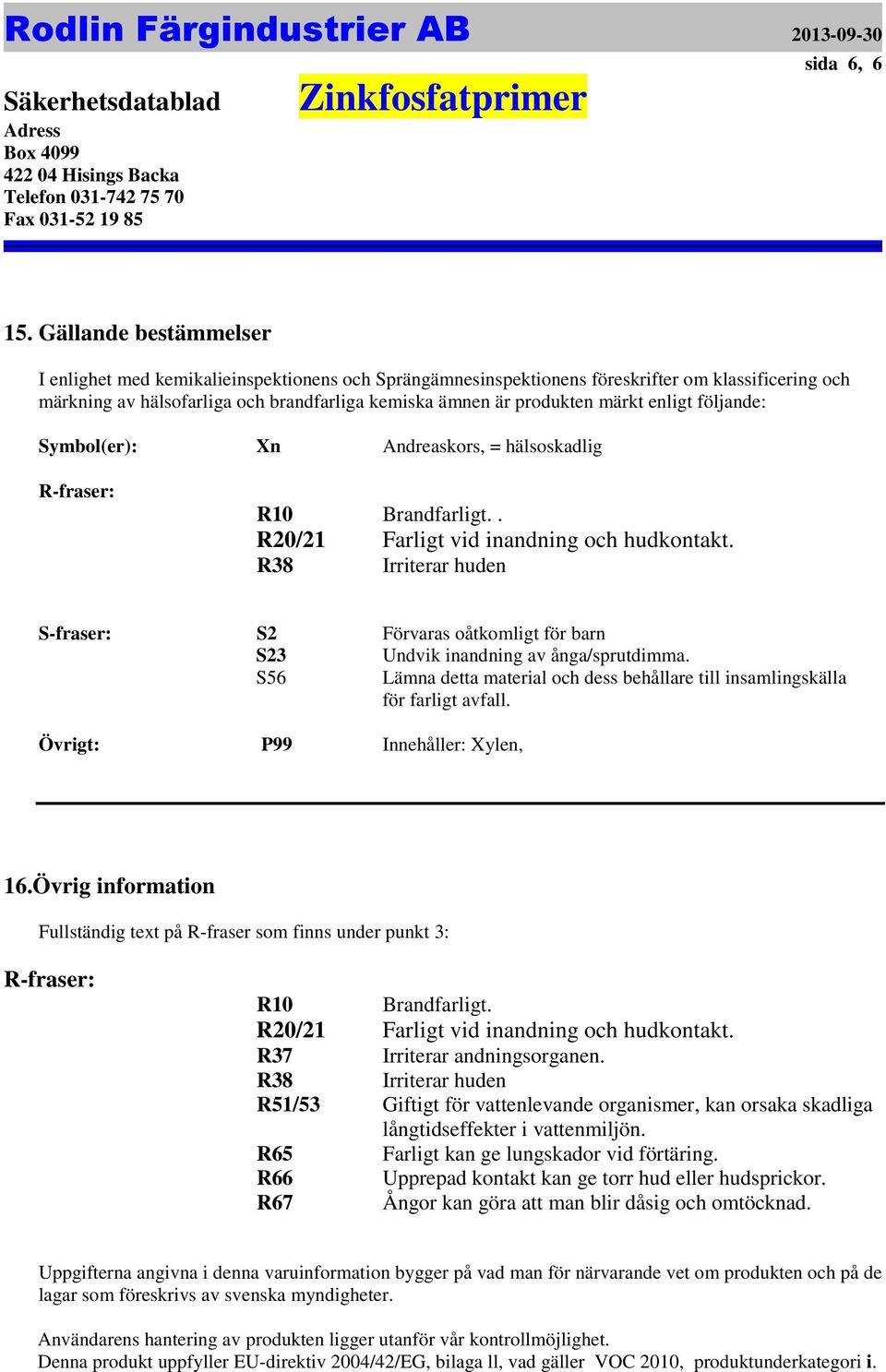 Rodlin Färgindustrier AB
2013-09-30
sida 6, 6

Säkerhetsdatablad
Zinkfosfatprimer

Adress
Box 4099
422 04 Hisings Backa
Telefon 031-742 75 70
Fax 031-52 19 85

15. Gällande bestämmelser

I enlighet med kemikalieinspektionens och Sprängämnesinspektionens föreskrifter om klassificering och märkning av hälsofarliga och brandfarliga kemiska ämnen är produkten märkt enligt följande:

Symbol(er): Xn Andreaskors, = hälsoskadlig

R-fraser:
R10 Brandfarligt. .
R20/21 Farligt vid inandning och hudkontakt.
R38 Irriterar huden

S-fraser: S2 Förvaras oåtkomligt för barn
S23 Undvik inandning av ånga/sprutdimma.
S56 Lämna detta material och dess behållare till insamlingskälla för farligt avfall.

Övrigt: P99 Innehåller: Xylen,

16.Övrig information

Fullständig text på R-fraser som finns under punkt 3:

R-fraser:
R10 Brandfarligt.
R20/21 Farligt vid inandning och hudkontakt.
R37 Irriterar andningsorganen.
R38 Irriterar huden
R51/53 Giftigt för vattenlevande organismer, kan orsaka skadliga långtidseffekter i vattenmiljön.
R65 Farligt kan ge lungskador vid förtäring.
R66 Upprepad kontakt kan ge torr hud eller hudsprickor.
R67 Ångor kan göra att man blir dåsig och omtöcknad.

Uppgifterna angivna i denna varuinformation bygger på vad man för närvarande vet om produkten och på de lagar som föreskrivs av svenska myndigheter.

Användarens hantering av produkten ligger utanför vår kontrollmöjlighet.
Denna produkt uppfyller EU-direktiv 2004/42/EG, bilaga ll, vad gäller VOC 2010, produktunderkategori i.